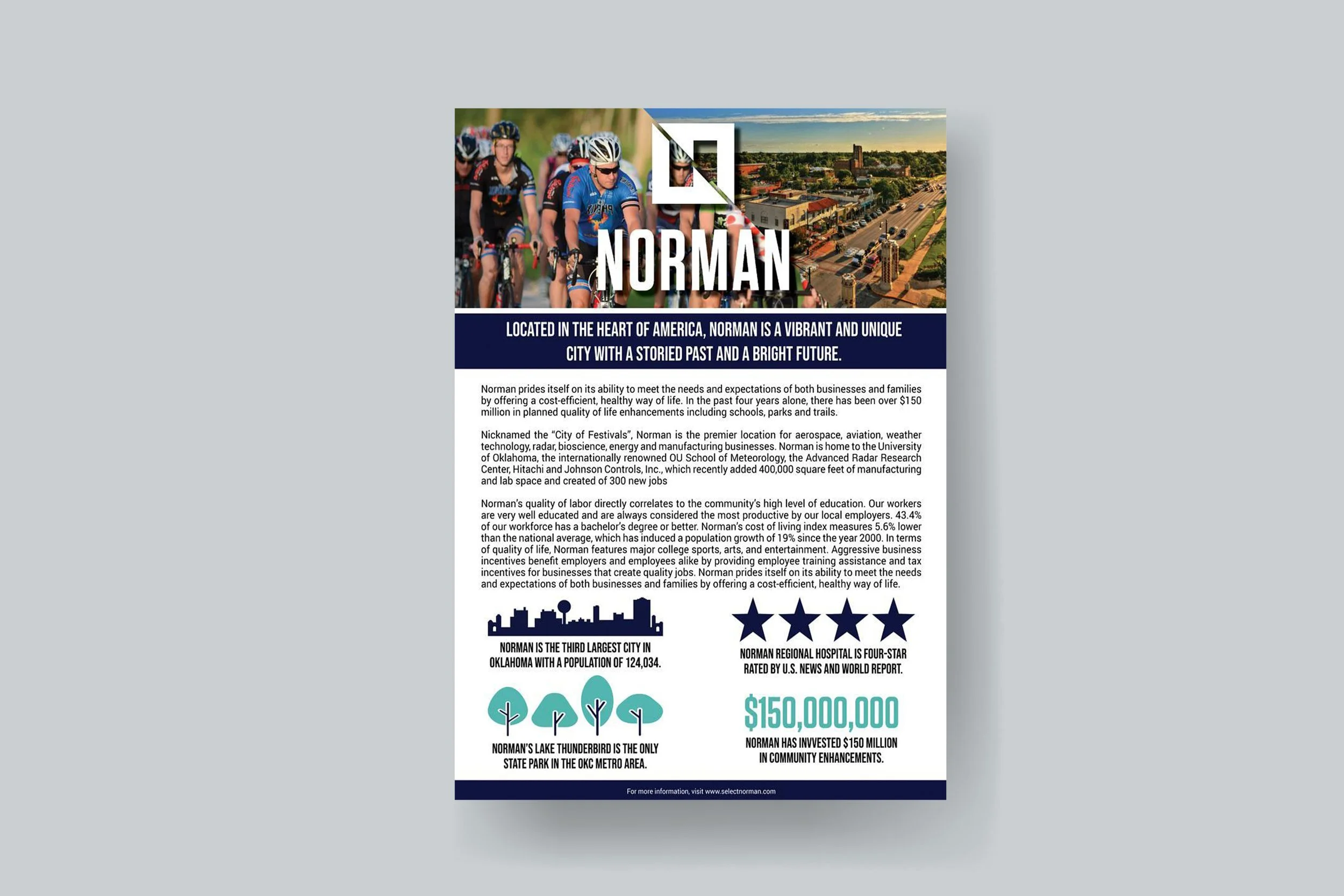 NORMAN

LOCATED IN THE HEART OF AMERICA, NORMAN IS A VIBRANT AND UNIQUE CITY WITH A STORIED PAST AND A BRIGHT FUTURE.

Norman prides itself on its ability to meet the needs and expectations of both businesses and families by offering a cost-efficient, healthy way of life. In the past four years alone, there has been over $150 million in planned quality of life enhancements including schools, parks and trails.

Nicknamed the "City of Festivals", Norman is the premier location for aerospace, aviation, weather technology, radar, bioscience, energy and manufacturing businesses. Norman is home to the University of Oklahoma, the internationally renowned OU School of Meteorology, the Advanced Radar Research Center, Hitachi and Johnson Controls, Inc., which recently added 400,000 square feet of manufacturing and lab space and created of 300 new jobs

Norman's quality of labor directly correlates to the community's high level of education. Our workers are very well educated and are always considered the most productive by our local employers. 43.4% of our workforce has a bachelor's degree or better. Norman's cost of living index measures 5.6% lower than the national average, which has induced a population growth of 19% since the year 2000. In terms of quality of life, Norman features major college sports, arts, and entertainment. Aggressive business incentives benefit employers and employees alike by providing employee training assistance and tax incentives for businesses that create quality jobs. Norman prides itself on its ability to meet the needs and expectations of both businesses and families by offering a cost-efficient, healthy way of life.

NORMAN IS THE THIRD LARGEST CITY IN OKLAHOMA WITH A POPULATION OF 124,034.

NORMAN'S LAKE THUNDERBIRD IS THE ONLY STATE PARK IN THE OKC METRO AREA.

NORMAN REGIONAL HOSPITAL IS FOUR-STAR RATED BY U.S. NEWS AND WORLD REPORT.

$150,000,000

NORMAN HAS INVVESTED $150 MILLION IN COMMUNITY ENHANCEMENTS.

For more information, visit www.selectnorman.com